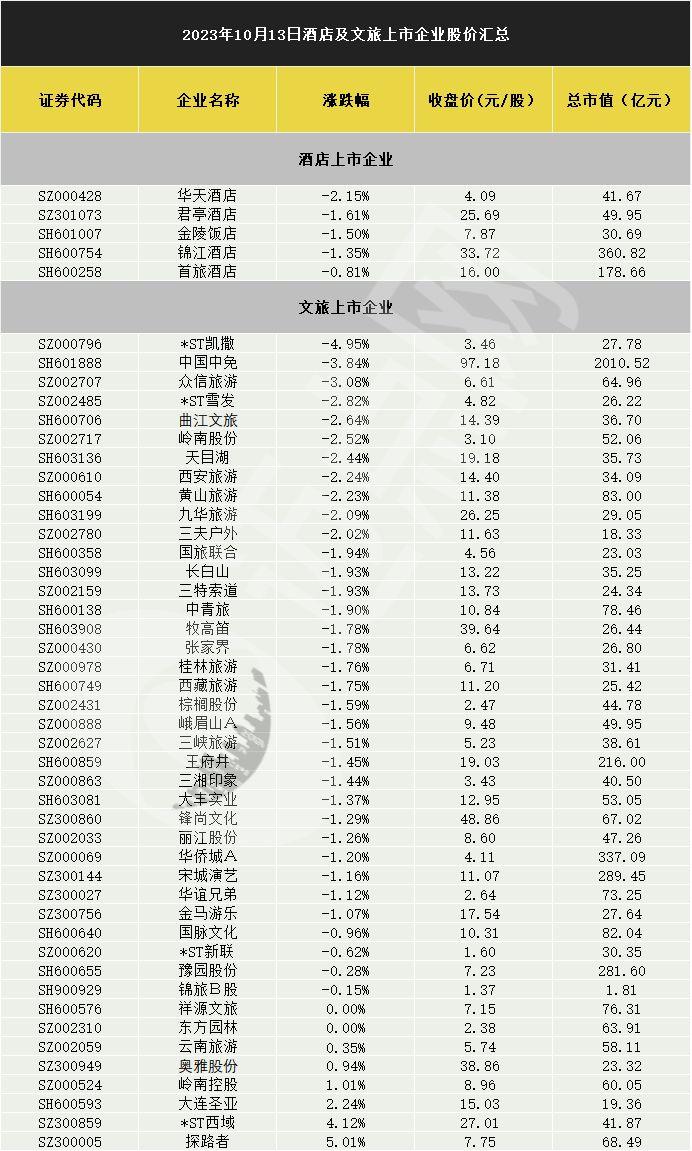 2023年10月13日酒店及文旅上市企业股价汇总

| 证券代码 | 企业名称 | 涨跌幅 | 收盘价（元/股） | 总市值（亿元） |
|---|---|---|---|---|
| 酒店上市企业 | | | | |
| SZ000428 | 华天酒店 | -2.15% | 4.09 | 41.67 |
| SZ301073 | 君亭酒店 | -1.61% | 25.69 | 49.95 |
| SH601007 | 金陵饭店 | -1.50% | 7.87 | 30.69 |
| SH600754 | 锦江酒店 | -1.35% | 33.72 | 360.82 |
| SH600258 | 首旅酒店 | -0.81% | 16.00 | 178.66 |
| 文旅上市企业 | | | | |
| SZ000796 | *ST凯撒 | -4.95% | 3.46 | 27.78 |
| SH601888 | 中国中免 | -3.84% | 97.18 | 2010.52 |
| SZ002707 | 众信旅游 | -3.08% | 6.61 | 64.96 |
| SZ002485 | *ST雪发 | -2.82% | 4.82 | 26.22 |
| SH600706 | 曲江文旅 | -2.64% | 14.39 | 36.70 |
| SZ002717 | 岭南股份 | -2.52% | 3.10 | 52.06 |
| SH603136 | 天目湖 | -2.44% | 19.18 | 35.73 |
| SZ000610 | 西安旅游 | -2.24% | 14.40 | 34.09 |
| SH600054 | 黄山旅游 | -2.23% | 11.38 | 83.00 |
| SH603199 | 九华旅游 | -2.09% | 26.25 | 29.05 |
| SZ002780 | 三夫户外 | -2.02% | 11.63 | 18.33 |
| SH600358 | 国旅联合 | -1.94% | 4.56 | 23.03 |
| SH603099 | 长白山 | -1.93% | 13.22 | 35.25 |
| SZ002159 | 三特索道 | -1.93% | 13.73 | 24.34 |
| SH600138 | 中青旅 | -1.90% | 10.84 | 78.46 |
| SH603908 | 牧高笛 | -1.78% | 39.64 | 26.44 |
| SZ000430 | 张家界 | -1.78% | 6.62 | 26.80 |
| SZ000978 | 桂林旅游 | -1.76% | 6.71 | 31.41 |
| SH600749 | 西藏旅游 | -1.75% | 11.20 | 25.42 |
| SZ002431 | 棕榈股份 | -1.59% | 2.47 | 44.78 |
| SZ000888 | 峨眉山A | -1.56% | 9.48 | 49.95 |
| SZ002627 | 三峡旅游 | -1.51% | 5.23 | 38.61 |
| SH600859 | 王府井 | -1.45% | 19.03 | 216.00 |
| SZ000863 | 三湘印象 | -1.44% | 3.43 | 40.50 |
| SH603081 | 大丰实业 | -1.37% | 12.95 | 53.05 |
| SZ300860 | 锋尚文化 | -1.29% | 48.86 | 67.02 |
| SZ002033 | 丽江股份 | -1.26% | 8.60 | 47.26 |
| SZ000069 | 华侨城A | -1.20% | 4.11 | 337.09 |
| SZ300144 | 宋城演艺 | -1.16% | 11.07 | 289.45 |
| SZ300027 | 华谊兄弟 | -1.12% | 2.64 | 73.25 |
| SZ300756 | 金马游乐 | -1.07% | 17.54 | 27.64 |
| SH600640 | 国脉文化 | -0.96% | 10.31 | 82.04 |
| SZ000620 | *ST新联 | -0.62% | 1.60 | 30.35 |
| SH600655 | 豫园股份 | -0.28% | 7.23 | 281.60 |
| SH900929 | 锦旅B股 | -0.15% | 1.37 | 1.81 |
| SH600576 | 祥源文旅 | 0.00% | 7.15 | 76.31 |
| SZ002310 | 东方园林 | 0.00% | 2.38 | 63.91 |
| SZ002059 | 云南旅游 | 0.35% | 5.74 | 58.11 |
| SZ300949 | 奥雅股份 | 0.94% | 38.86 | 23.32 |
| SZ000524 | 岭南控股 | 1.01% | 8.96 | 60.05 |
| SH600593 | 大连圣亚 | 2.24% | 15.03 | 19.36 |
| SZ300859 | *ST西域 | 4.12% | 27.01 | 41.87 |
| SZ300005 | 探路者 | 5.01% | 7.75 | 68.49 |